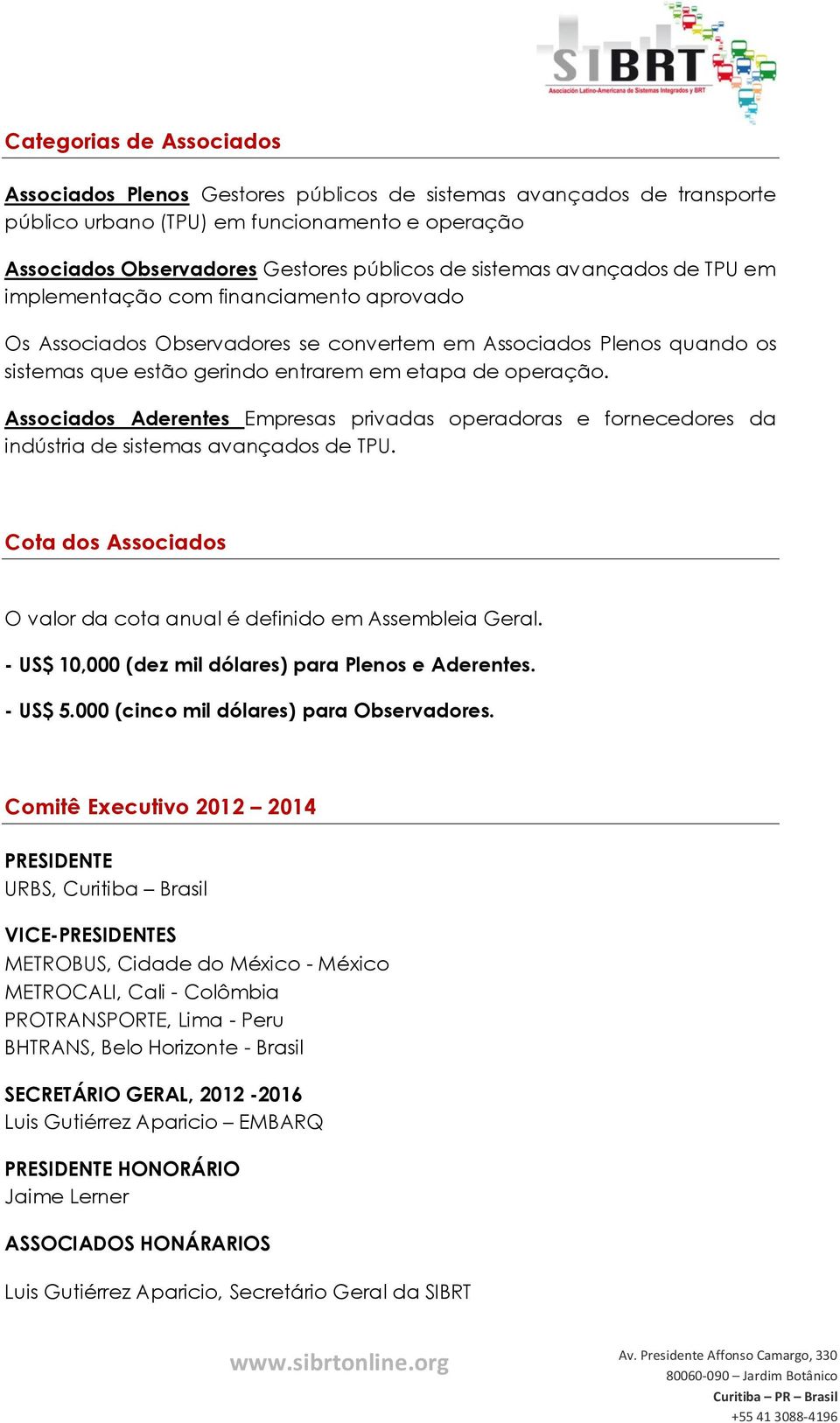 SIBRT
Asociación Latino-Americana de Sistemas Integrados y BRT

Categorias de Associados

Associados Plenos Gestores públicos de sistemas avançados de transporte público urbano (TPU) em funcionamento e operação

Associados Observadores Gestores públicos de sistemas avançados de TPU em implementação com financiamento aprovado

Os Associados Observadores se convertem em Associados Plenos quando os sistemas que estão gerindo entrarem em etapa de operação.

Associados Aderentes Empresas privadas operadoras e fornecedores da indústria de sistemas avançados de TPU.

Cota dos Associados

O valor da cota anual é definido em Assembleia Geral.

- US$ 10,000 (dez mil dólares) para Plenos e Aderentes.

- US$ 5.000 (cinco mil dólares) para Observadores.

Comitê Executivo 2012 – 2014

PRESIDENTE
URBS, Curitiba – Brasil

VICE-PRESIDENTES
METROBUS, Cidade do México - México
METROCALI, Cali - Colômbia
PROTRANSPORTE, Lima - Peru
BHTRANS, Belo Horizonte - Brasil

SECRETÁRIO GERAL, 2012 -2016
Luis Gutiérrez Aparicio – EMBARQ

PRESIDENTE HONORÁRIO
Jaime Lerner

ASSOCIADOS HONÁRARIOS

Luis Gutiérrez Aparicio, Secretário Geral da SIBRT

www.sibrtonline.org

Av. Presidente Affonso Camargo, 330
80060-090 – Jardim Botânico
Curitiba – PR – Brasil
+55 41 3088-4196